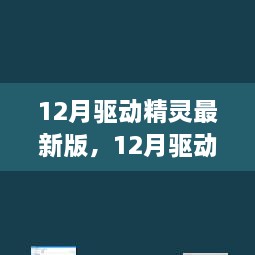 12月驱动精灵最新版，12月驱动